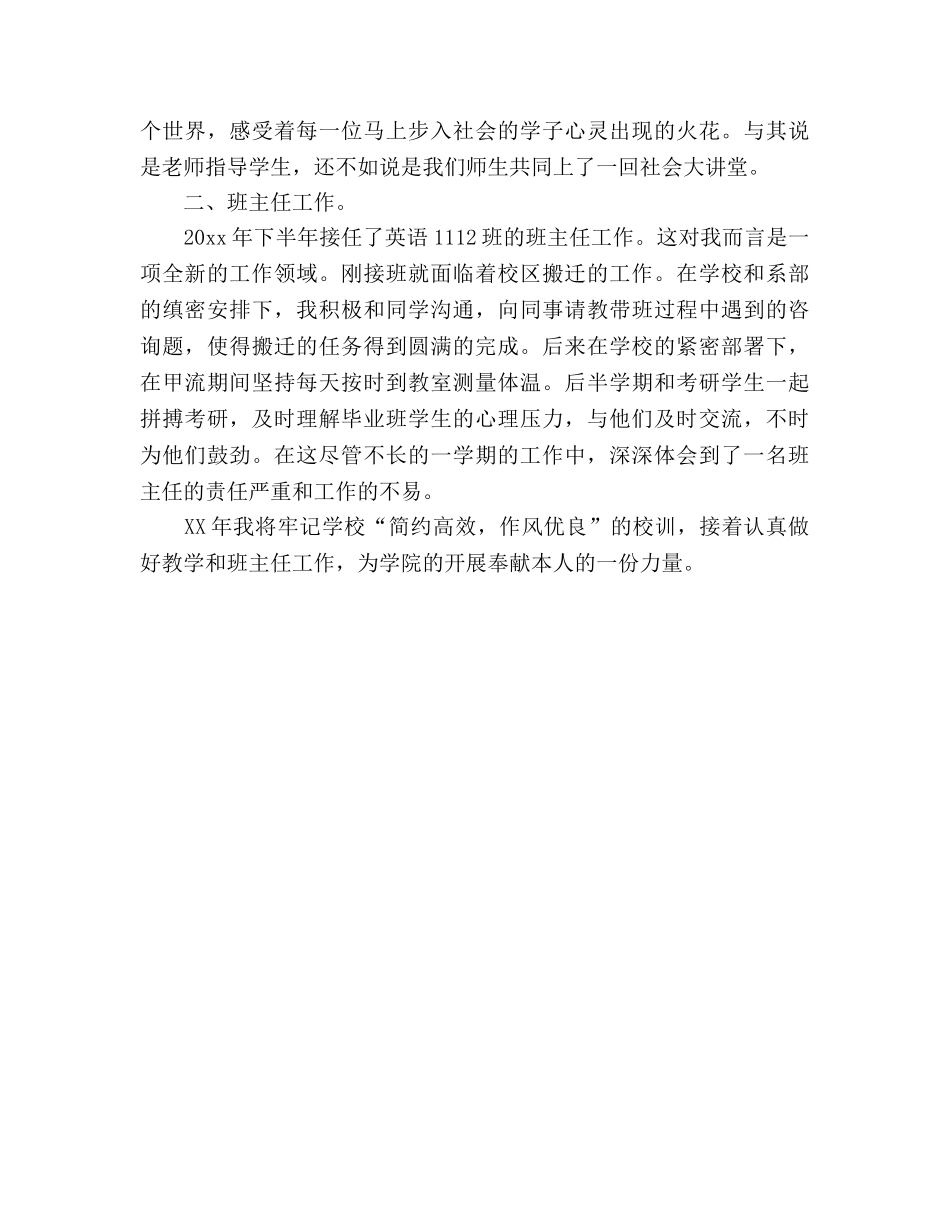 个世界，感受着每一位马上步入社会的学子心灵出现的火花。与其说是老师指导学生，还不如说是我们师生共同上了一回社会大讲堂。

二、班主任工作。

20xx 年下半年接任了英语 1112 班的班主任工作。这对我而言是一项全新的工作领域。刚接班就面临着校区搬迁的工作。在学校和系部的缜密安排下，我积极和同学沟通，向同事请教带班过程中遇到的咨询题，使得搬迁的任务得到圆满的完成。后来在学校的紧密部署下，在甲流期间坚持每天按时到教室测量体温。后半学期和考研学生一起拼搏考研，及时理解毕业班学生的心理压力，与他们及时交流，不时为他们鼓劲。在这尽管不长的一学期的工作中，深深体会到了一名班主任的责任严重和工作的不易。

XX 年我将牢记学校“简约高效，作风优良”的校训，接着认真做好教学和班主任工作，为学院的开展奉献本人的一份力量。